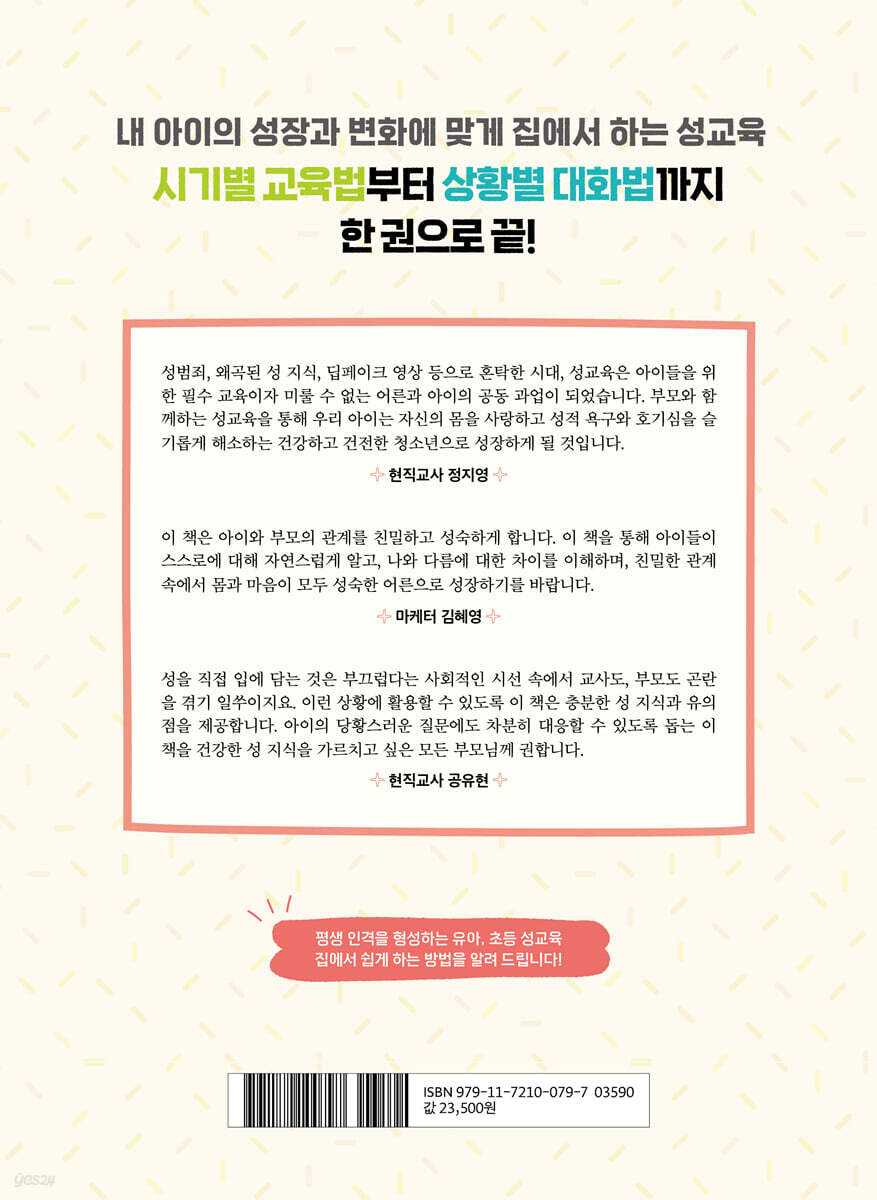 내 아이의 성장과 변화에 맞게 집에서 하는 성교육
시기별 교육법부터 상황별 대화법까지
한 권으로 끝!

성범죄, 왜곡된 성 지식, 딥페이크 영상 등으로 혼탁한 시대, 성교육은 아이들을 위한 필수 교육이자 미룰 수 없는 어른과 아이의 공동 과업이 되었습니다. 부모와 함께하는 성교육을 통해 우리 아이는 자신의 몸을 사랑하고 성적 욕구와 호기심을 슬기롭게 해소하는 건강하고 건전한 청소년으로 성장하게 될 것입니다.

현직교사 정지영

이 책은 아이와 부모의 관계를 친밀하고 성숙하게 합니다. 이 책을 통해 아이들이 스스로에 대해 자연스럽게 알고, 나와 다름에 대한 차이를 이해하며, 친밀한 관계 속에서 몸과 마음이 모두 성숙한 어른으로 성장하기를 바랍니다.

마케터 김혜영

성을 직접 입에 담는 것은 부끄럽다는 사회적인 시선 속에서 교사도, 부모도 곤란을 겪기 일쑤이지요. 이런 상황에 활용할 수 있도록 이 책은 충분한 성 지식과 유의점을 제공합니다. 아이의 당황스러운 질문에도 차분히 대응할 수 있도록 돕는 이 책을 건강한 성 지식을 가르치고 싶은 모든 부모님께 권합니다.

현직교사 공유현

평생 인격을 형성하는 유아, 초등 성교육
집에서 쉽게 하는 방법을 알려 드립니다!

ISBN 979-11-7210-079-7 03590
값 23,500원

yes24